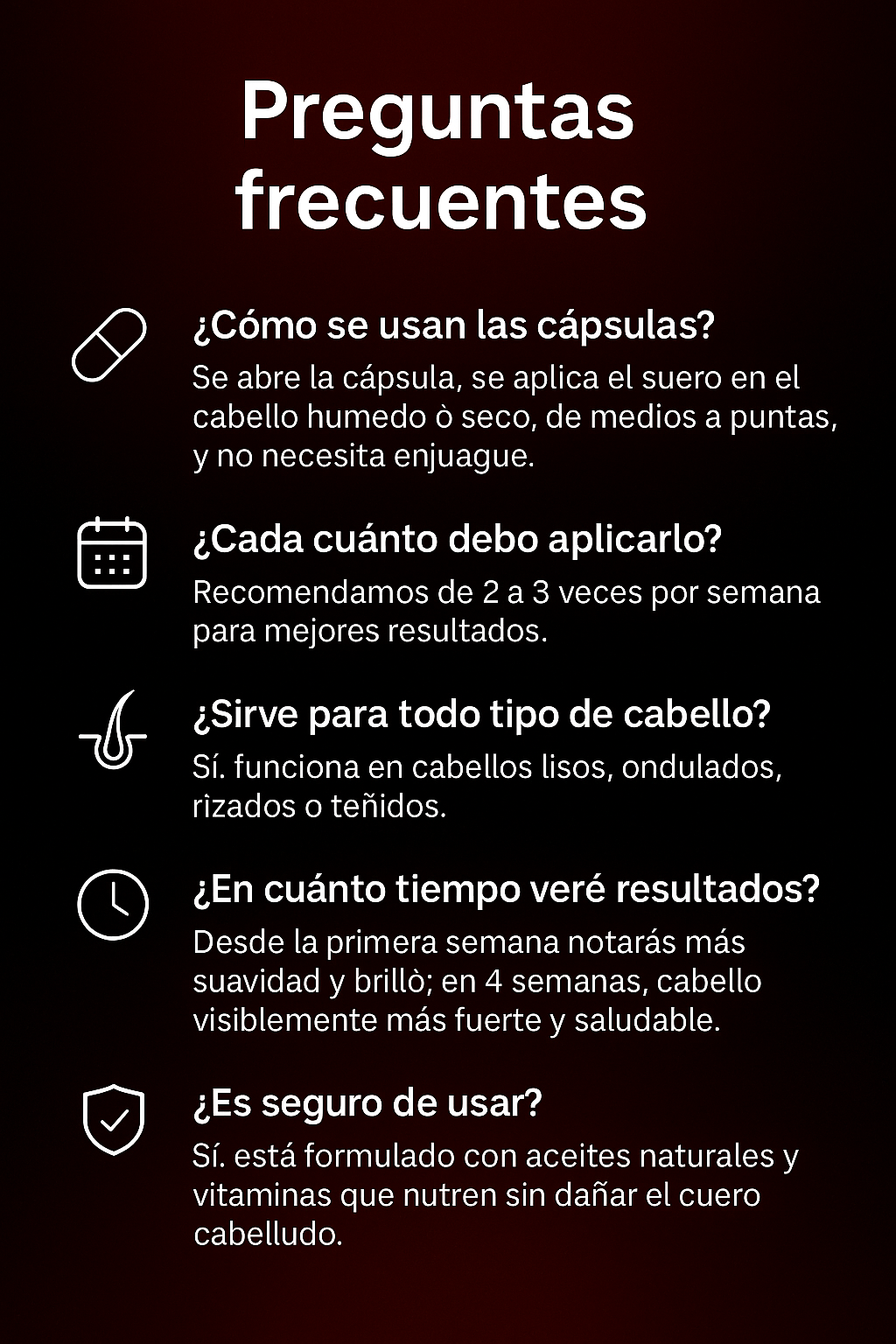 Preguntas frecuentes

¿Cómo se usan las cápsulas?

Se abre la cápsula, se aplica el suero en el cabello humedo ò seco, de medios a puntas, y no necesita enjuague.

¿Cada cuánto debo aplicarlo?

Recomendamos de 2 a 3 veces por semana para mejores resultados.

¿Sirve para todo tipo de cabello?

Sí. funciona en cabellos lisos, ondulados, rìzados o teñidos.

¿En cuánto tiempo veré resultados?

Desde la primera semana notarás más suavidad y brillò; en 4 semanas, cabello visiblemente más fuerte y saludable.

¿Es seguro de usar?

Sí. está formulado con aceites naturales y vitaminas que nutren sin dañar el cuero cabelludo.